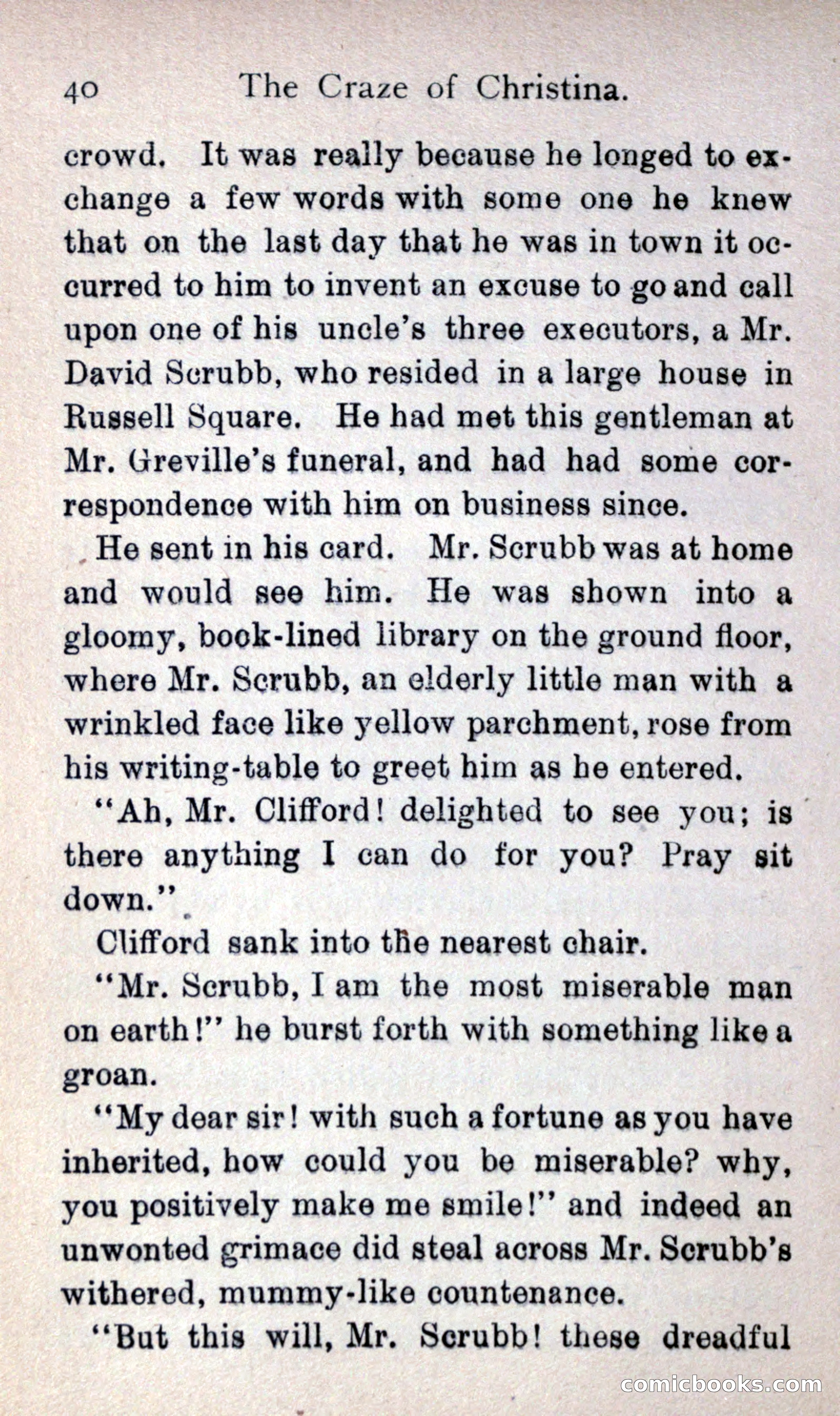 40 The Craze of Christina.

crowd. It was really because he longed to exchange a few words with some one he knew that on the last day that he was in town it occurred to him to invent an excuse to go and call upon one of his uncle's three executors, a Mr. David Scrubb, who resided in a large house in Russell Square. He had met this gentleman at Mr. Greville's funeral, and had had some correspondence with him on business since.

He sent in his card. Mr. Scrubb was at home and would see him. He was shown into a gloomy, book-lined library on the ground floor, where Mr. Scrubb, an elderly little man with a wrinkled face like yellow parchment, rose from his writing-table to greet him as he entered.

"Ah, Mr. Clifford! delighted to see you; is there anything I can do for you? Pray sit down."

Clifford sank into the nearest chair.

"Mr. Scrubb, I am the most miserable man on earth!" he burst forth with something like a groan.

"My dear sir! with such a fortune as you have inherited, how could you be miserable? why, you positively make me smile!" and indeed an unwonted grimace did steal across Mr. Scrubb's withered, mummy-like countenance.

"But this will, Mr. Scrubb! these dreadful

comicbooks.com